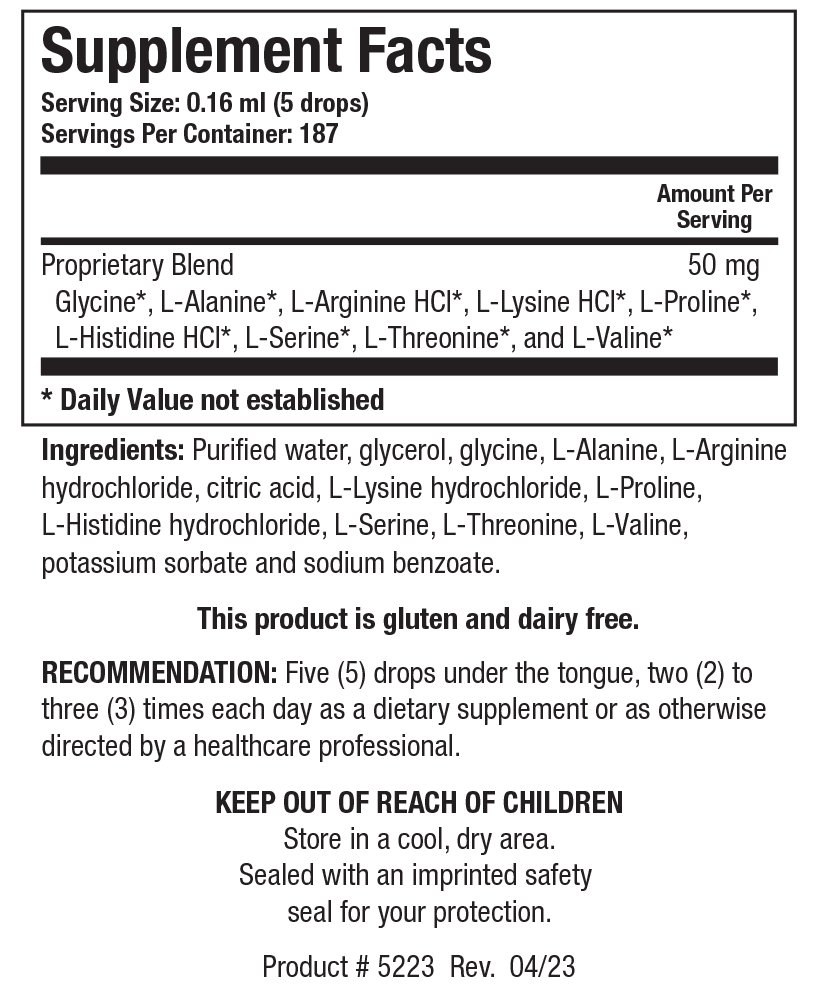 Supplement Facts
Serving Size: 0.16 ml (5 drops)
Servings Per Container: 187

Amount Per Serving

Proprietary Blend 50 mg
Glycine*, L-Alanine*, L-Arginine HCl*, L-Lysine HCl*, L-Proline*, L-Histidine HCl*, L-Serine*, L-Threonine*, and L-Valine*

* Daily Value not established

Ingredients: Purified water, glycerol, glycine, L-Alanine, L-Arginine hydrochloride, citric acid, L-Lysine hydrochloride, L-Proline, L-Histidine hydrochloride, L-Serine, L-Threonine, L-Valine, potassium sorbate and sodium benzoate.

This product is gluten and dairy free.

RECOMMENDATION: Five (5) drops under the tongue, two (2) to three (3) times each day as a dietary supplement or as otherwise directed by a healthcare professional.

KEEP OUT OF REACH OF CHILDREN
Store in a cool, dry area.
Sealed with an imprinted safety seal for your protection.

Product # 5223 Rev. 04/23